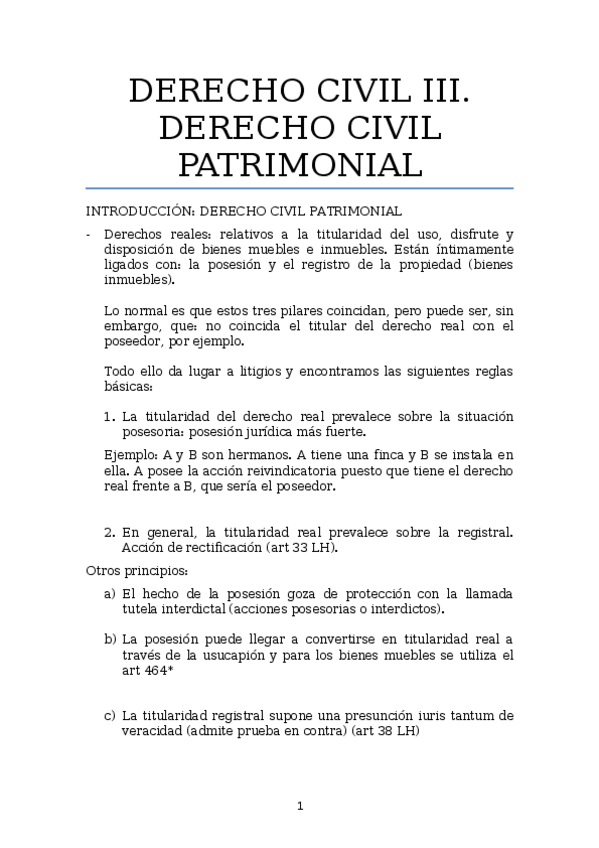 DERECHO CIVIL III. DERECHO CIVIL PATRIMONIAL

INTRODUCCIÓN: DERECHO CIVIL PATRIMONIAL

- Derechos reales: relativos a la titularidad del uso, disfrute y disposición de bienes muebles e inmuebles. Están íntimamente ligados con: la posesión y el registro de la propiedad (bienes inmuebles).

Lo normal es que estos tres pilares coincidan, pero puede ser, sin embargo, que: no coincida el titular del derecho real con el poseedor, por ejemplo.

Todo ello da lugar a litigios y encontramos las siguientes reglas básicas:

1. La titularidad del derecho real prevalece sobre la situación posesoria: posesión jurídica más fuerte.

Ejemplo: A y B son hermanos. A tiene una finca y B se instala en ella. A posee la acción reivindicatoria puesto que tiene el derecho real frente a B, que sería el poseedor.

2. En general, la titularidad real prevalece sobre la registral. Acción de rectificación (art 33 LH).

Otros principios:

a) El hecho de la posesión goza de protección con la llamada tutela interdictal (acciones posesorias o interdictos).

b) La posesión puede llegar a convertirse en titularidad real a través de la usucapión y para los bienes muebles se utiliza el art 464*

c) La titularidad registral supone una presunción iuris tantum de veracidad (admite prueba en contra) (art 38 LH)

1